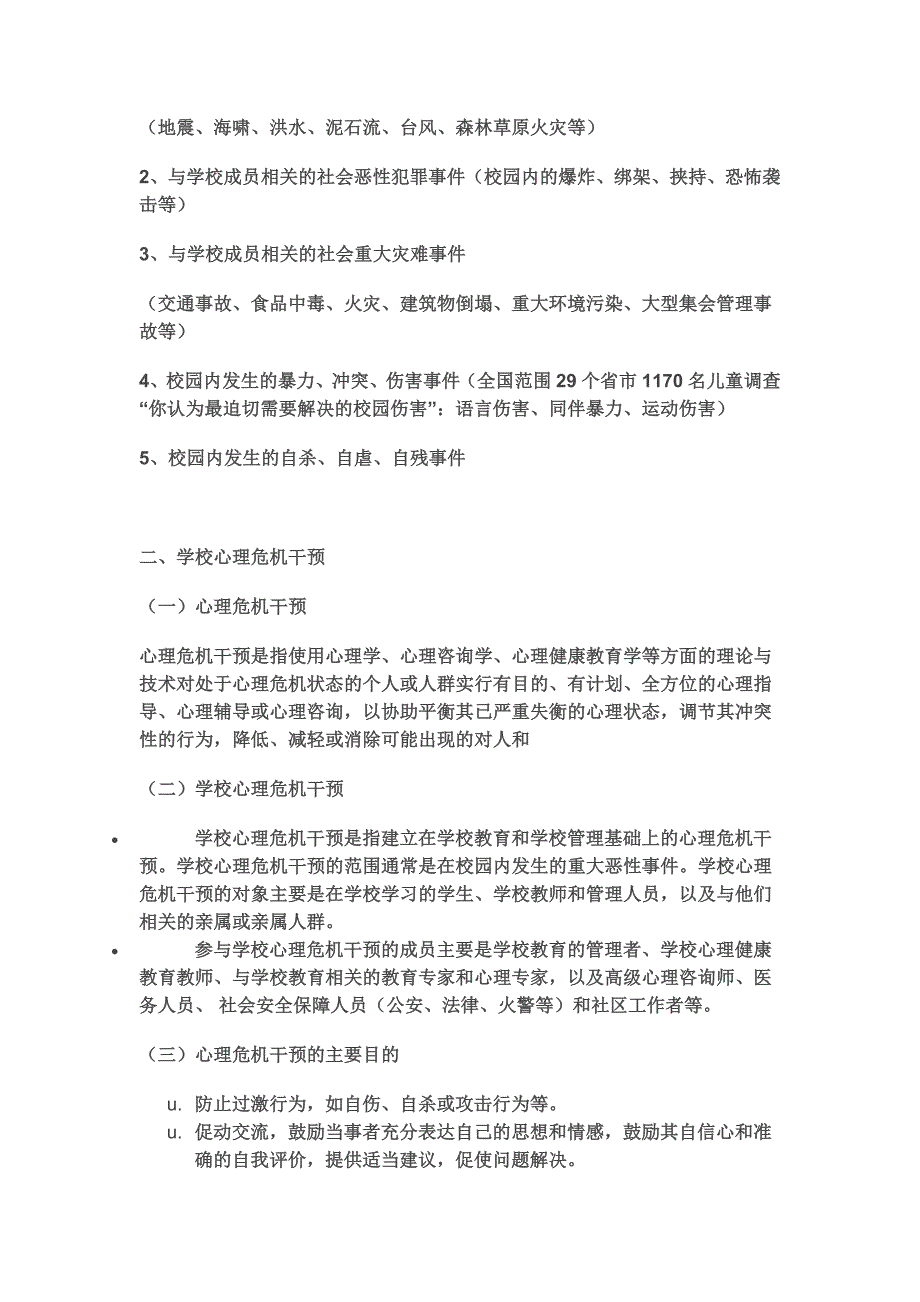 （地震、海啸、洪水、泥石流、台风、森林草原火灾等）

2、与学校成员相关的社会恶性犯罪事件（校园内的爆炸、绑架、挟持、恐怖袭击等）

3、与学校成员相关的社会重大灾难事件

（交通事故、食品中毒、火灾、建筑物倒塌、重大环境污染、大型集会管理事故等）

4、校园内发生的暴力、冲突、伤害事件（全国范围29个省市1170名儿童调查“你认为最迫切需要解决的校园伤害”：语言伤害、同伴暴力、运动伤害）

5、校园内发生的自杀、自虐、自残事件

二、学校心理危机干预

（一）心理危机干预

心理危机干预是指使用心理学、心理咨询学、心理健康教育学等方面的理论与技术对处于心理危机状态的个人或人群实行有目的、有计划、全方位的心理指导、心理辅导或心理咨询，以协助平衡其已严重失衡的心理状态，调节其冲突性的行为，降低、减轻或消除可能出现的对人和

（二）学校心理危机干预

• 学校心理危机干预是指建立在学校教育和学校管理基础上的心理危机干预。学校心理危机干预的范围通常是在校园内发生的重大恶性事件。学校心理危机干预的对象主要是在学校学习的学生、学校教师和管理人员，以及与他们相关的亲属或亲属人群。

• 参与学校心理危机干预的成员主要是学校教育的管理者、学校心理健康教育教师、与学校教育相关的教育专家和心理专家，以及高级心理咨询师、医务人员、 社会安全保障人员（公安、法律、火警等）和社区工作者等。

（三）心理危机干预的主要目的

u. 防止过激行为，如自伤、自杀或攻击行为等。

u. 促动交流，鼓励当事者充分表达自己的思想和情感，鼓励其自信心和准确的自我评价，提供适当建议，促使问题解决。